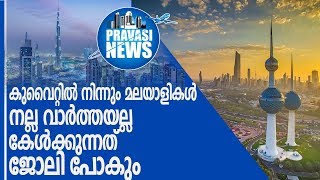 PRAVASI NEWS

കുവൈറ്റിൽ നിന്നും മലയാളികൾ നല്ല വാർത്തയല്ല കേൾക്കുന്നത് ജോലി പോകും